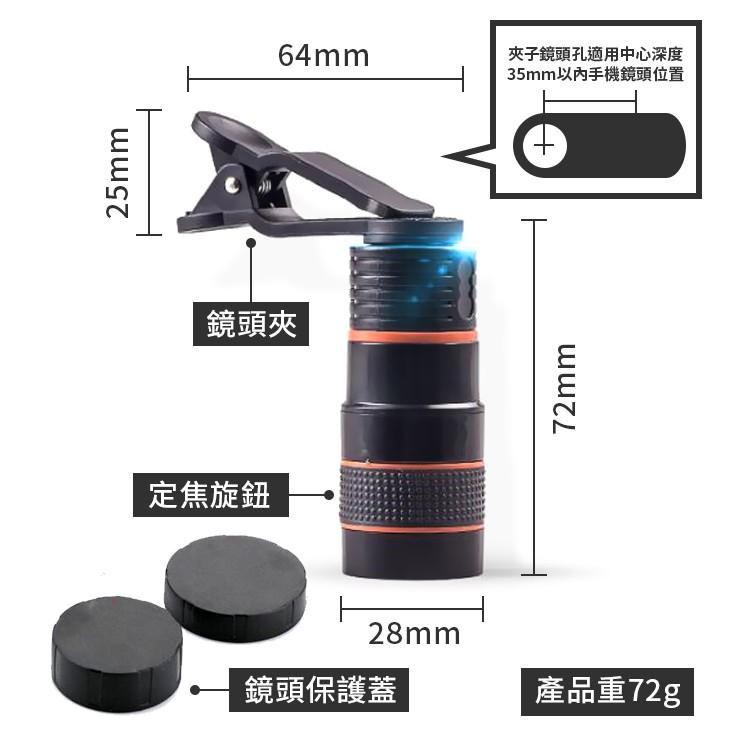 64mm

夾子鏡頭孔適用中心深度
35mm以內手機鏡頭位置

25mm

鏡頭夾

72mm

定焦旋鈕

28mm

鏡頭保護蓋

產品重72g